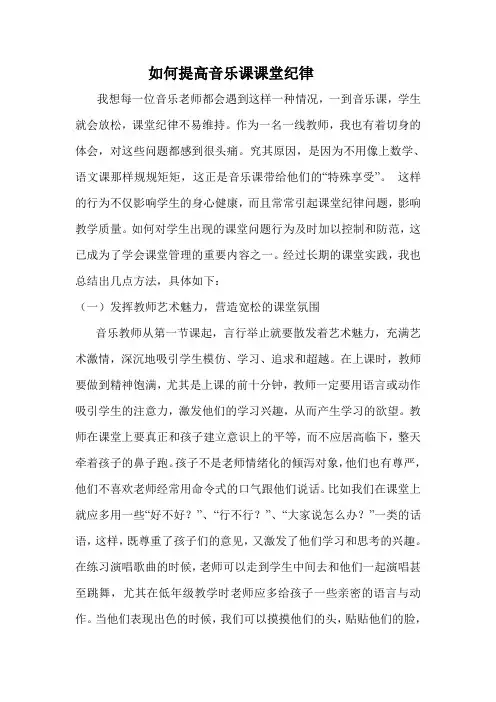 如何提高音乐课课堂纪律

我想每一位音乐老师都会遇到这样一种情况，一到音乐课，学生就会放松，课堂纪律不易维持。作为一名一线教师，我也有着切身的体会，对这些问题都感到很头痛。究其原因，是因为不用像上数学、语文课那样规规矩矩，这正是音乐课带给他们的“特殊享受”。 这样的行为不仅影响学生的身心健康，而且常常引起课堂纪律问题，影响教学质量。如何对学生出现的课堂问题行为及时加以控制和防范，这已成为了学会课堂管理的重要内容之一。经过长期的课堂实践，我也总结出几点方法，具体如下：

（一）发挥教师艺术魅力，营造宽松的课堂氛围

音乐教师从第一节课起，言行举止就要散发着艺术魅力，充满艺术激情，深沉地吸引学生模仿、学习、追求和超越。在上课时，教师要做到精神饱满，尤其是上课的前十分钟，教师一定要用语言或动作吸引学生的注意力，激发他们的学习兴趣，从而产生学习的欲望。教师在课堂上要真正和孩子建立意识上的平等，而不应居高临下，整天牵着孩子的鼻子跑。孩子不是老师情绪化的倾泻对象，他们也有尊严，他们不喜欢老师经常用命令式的口气跟他们说话。比如我们在课堂上就应多用一些“好不好？”、“行不行？”、“大家说怎么办？”一类的话语，这样，既尊重了孩子们的意见，又激发了他们学习和思考的兴趣。在练习演唱歌曲的时候，老师可以走到学生中间去和他们一起演唱甚至跳舞，尤其在低年级教学时老师应多给孩子一些亲密的语言与动作。当他们表现出色的时候，我们可以摸摸他们的头，贴贴他们的脸，